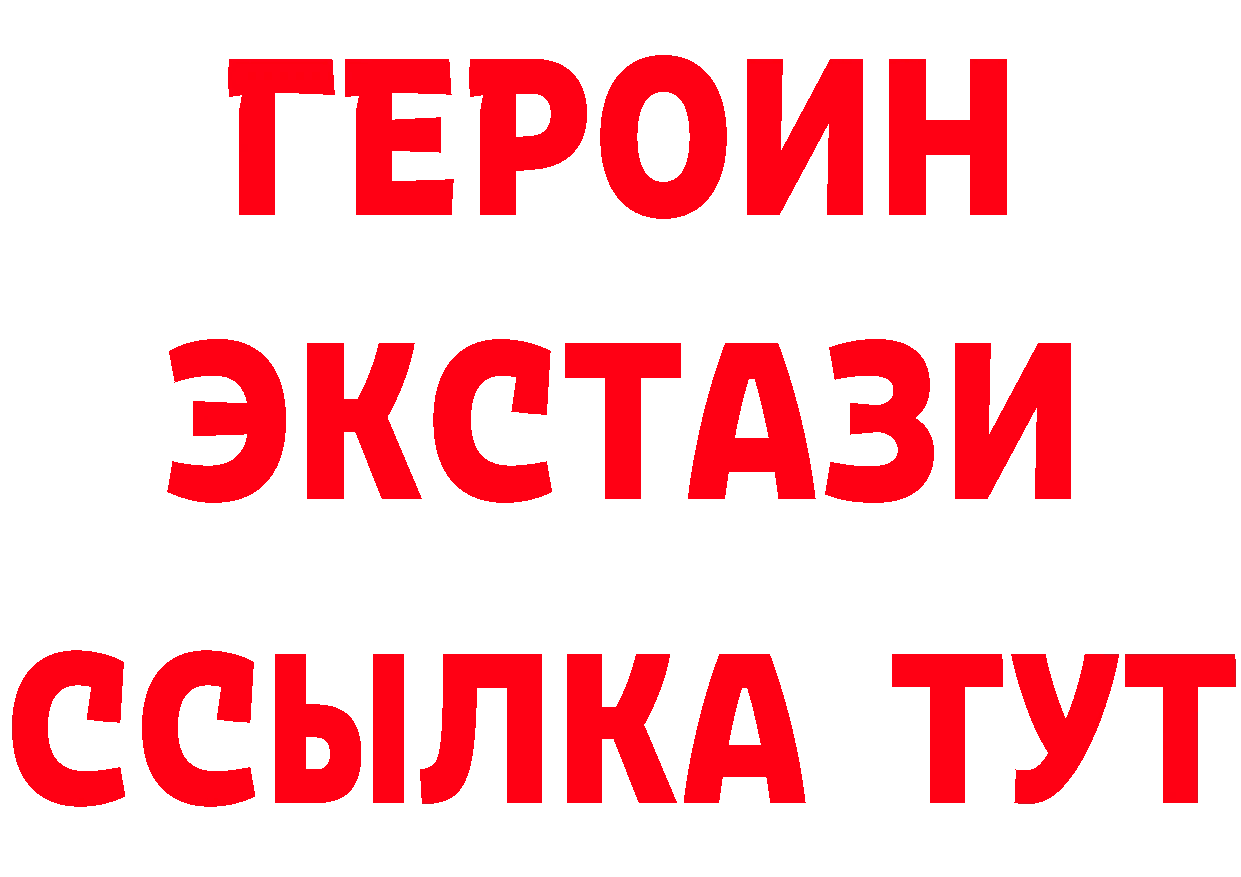 ГЕРОИН
ЭКСТАЗИ
ССЫЛКА ТУТ